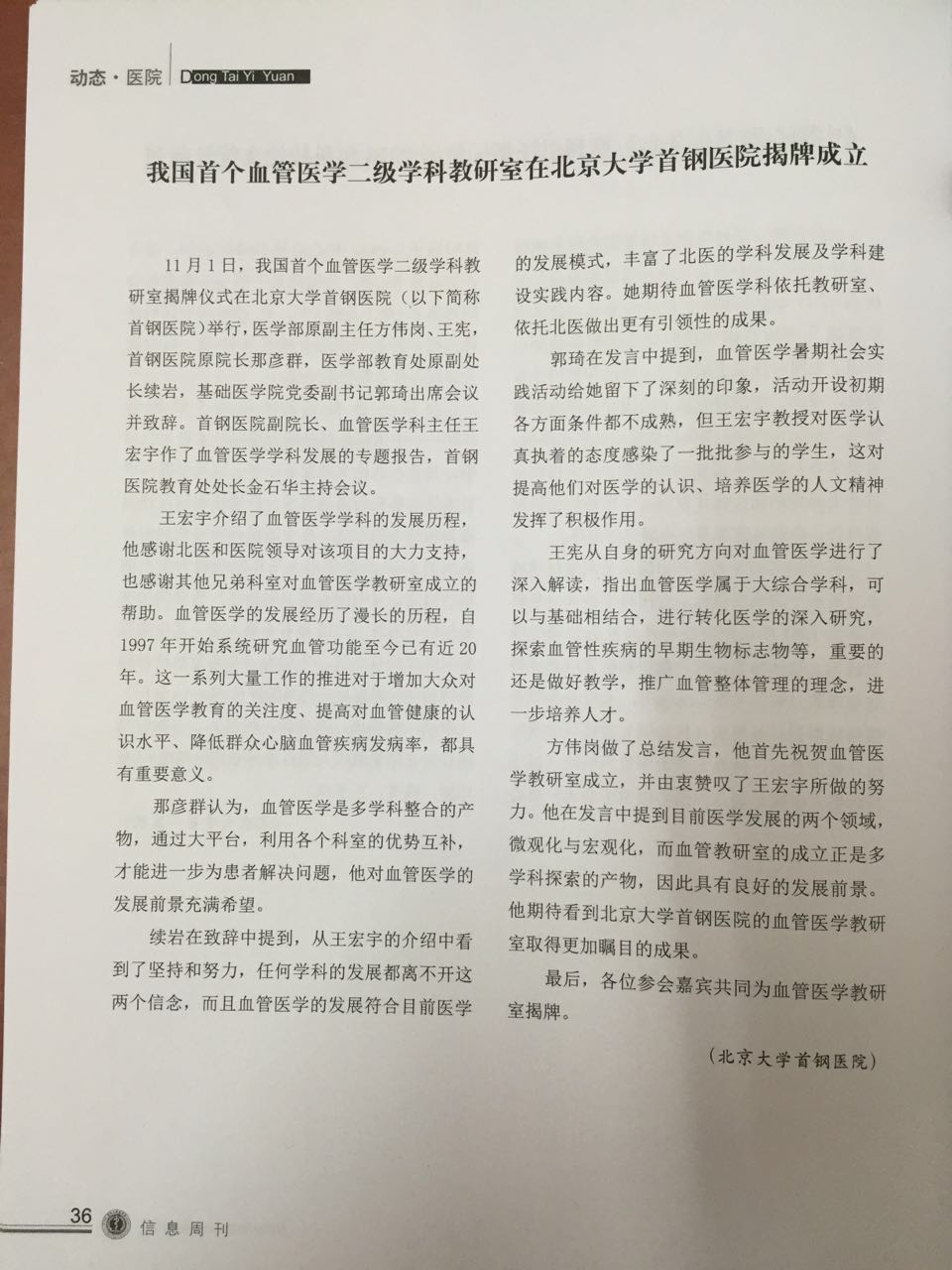 动态·医院 Dong Tai Yi Yuan

我国首个血管医学二级学科教研室在北京大学首钢医院揭牌成立

11月1日，我国首个血管医学二级学科教研室揭牌仪式在北京大学首钢医院（以下简称首钢医院）举行，医学部原副主任方伟岗、王宪，首钢医院原院长那彦群，医学部教育处原副处长续岩，基础医学院党委副书记郭琦出席会议并致辞。首钢医院副院长、血管医学科主任王宏宇作了血管医学学科发展的专题报告，首钢医院教育处处长金石华主持会议。

王宏宇介绍了血管医学学科的发展历程，他感谢北医和医院领导对该项目的大力支持，也感谢其他兄弟科室对血管医学教研室成立的帮助。血管医学的发展经历了漫长的历程，自1997年开始系统研究血管功能至今已有近20年。这一系列大量工作的推进对于增加大众对血管医学教育的关注度、提高对血管健康的认识水平、降低群众心脑血管疾病发病率，都具有重要意义。

那彦群认为，血管医学是多学科整合的产物，通过大平台，利用各个科室的优势互补，才能进一步为患者解决问题，他对血管医学的发展前景充满希望。

续岩在致辞中提到，从王宏宇的介绍中看到了坚持和努力，任何学科的发展都离不开这两个信念，而且血管医学的发展符合目前医学的发展模式，丰富了北医的学科发展及学科建设实践内容。她期待血管医学科依托教研室、依托北医做出更有引领性的成果。

郭琦在发言中提到，血管医学暑期社会实践活动给她留下了深刻的印象，活动开设初期各方面条件都不成熟，但王宏宇教授对医学认真执着的态度感染了一批批参与的学生，这对提高他们对医学的认识、培养医学的人文精神发挥了积极作用。

王宪从自身的研究方向对血管医学进行了深入解读，指出血管医学属于大综合学科，可以与基础相结合，进行转化医学的深入研究，探索血管性疾病的早期生物标志物等，重要的还是做好教学，推广血管整体管理的理念，进一步培养人才。

方伟岗做了总结发言，他首先祝贺血管医学教研室成立，并由衷赞叹了王宏宇所做的努力。他在发言中提到目前医学发展的两个领域，微观化与宏观化，而血管教研室的成立正是多学科探索的产物，因此具有良好的发展前景。他期待看到北京大学首钢医院的血管医学教研室取得更加瞩目的成果。

最后，各位参会嘉宾共同为血管医学教研室揭牌。

（北京大学首钢医院）

36 信息周刊